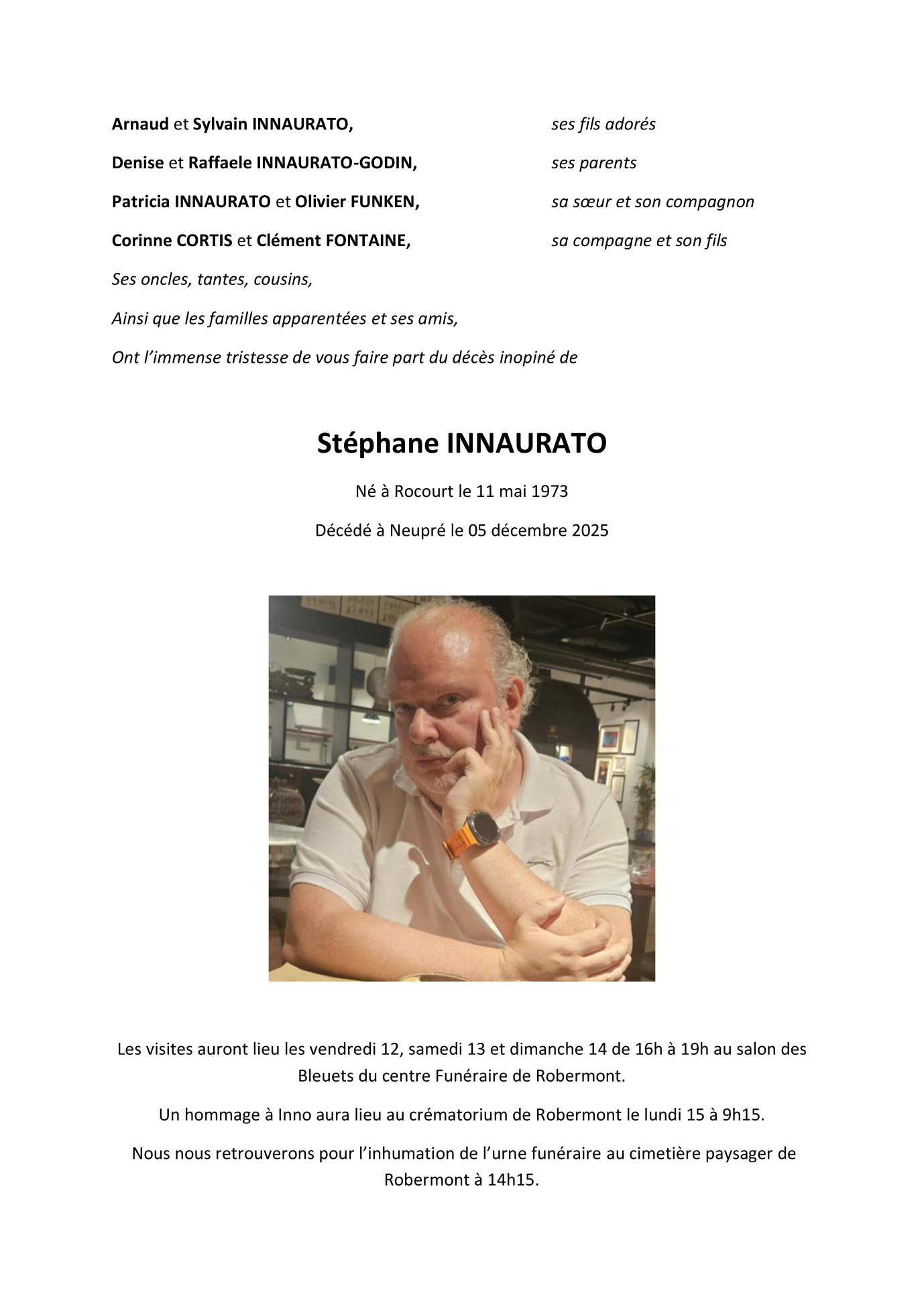 Arnaud et Sylvain INNAURATO, ses fils adorés

Denise et Raffaele INNAURATO-GODIN, ses parents

Patricia INNAURATO et Olivier FUNKEN, sa sœur et son compagnon

Corinne CORTIS et Clément FONTAINE, sa compagne et son fils

Ses oncles, tantes, cousins,

Ainsi que les familles apparentées et ses amis,

Ont l'immense tristesse de vous faire part du décès inopiné de

Stéphane INNAURATO

Né à Rocourt le 11 mai 1973

Décédé à Neupré le 05 décembre 2025

Les visites auront lieu les vendredi 12, samedi 13 et dimanche 14 de 16h à 19h au salon des Bleuets du centre Funéraire de Robermont.

Un hommage à Inno aura lieu au crématorium de Robermont le lundi 15 à 9h15.

Nous nous retrouverons pour l'inhumation de l'urne funéraire au cimetière paysager de Robermont à 14h15.